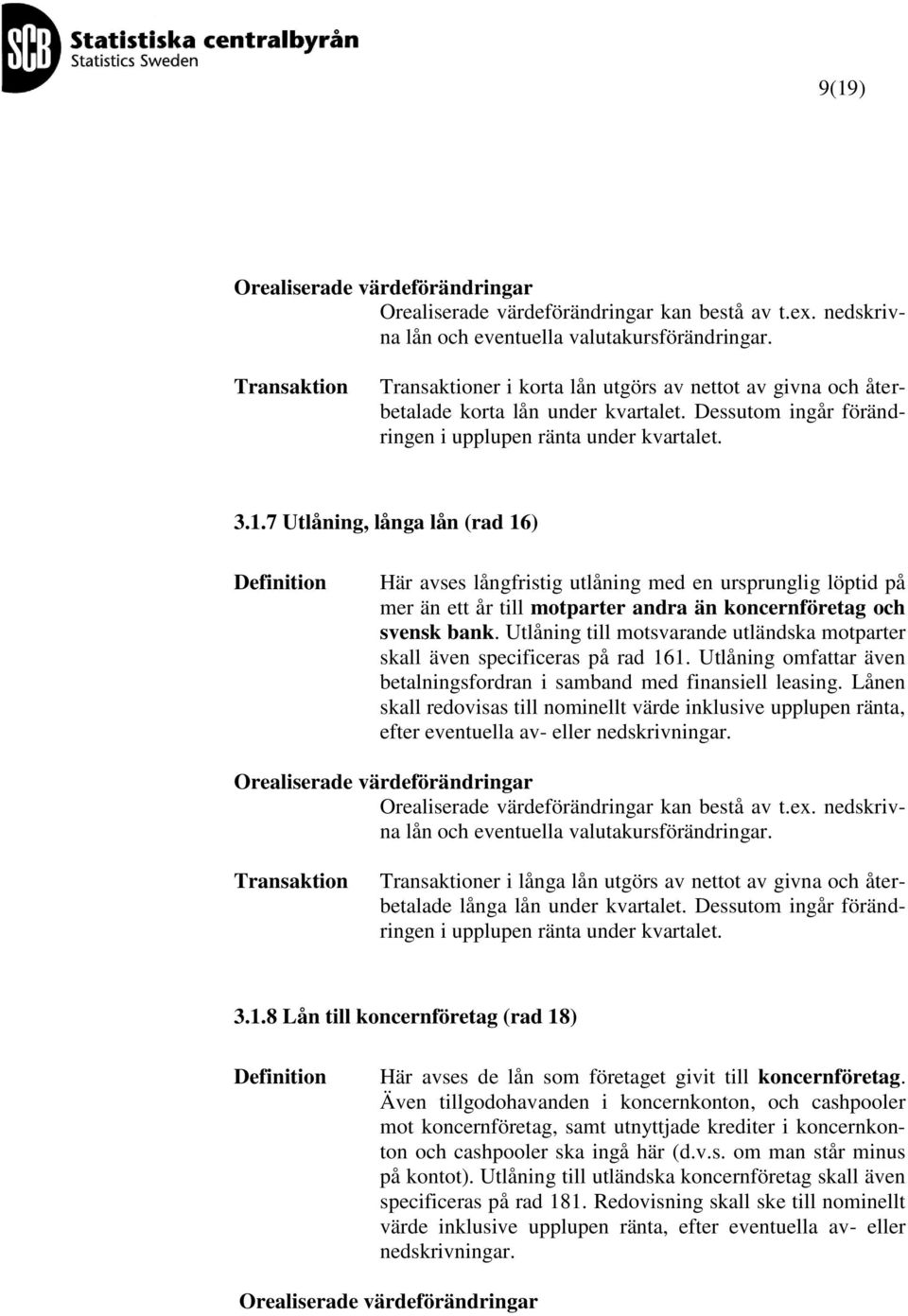 SCB Statistiska centralbyrån
Statistics Sweden

9(19)

Orealiserade värdeförändringar
Orealiserade värdeförändringar kan bestå av t.ex. nedskrivna lån och eventuella valutakursförändringar.

Transaktion
Transaktioner i korta lån utgörs av nettot av givna och återbetalade korta lån under kvartalet. Dessutom ingår förändringen i upplupen ränta under kvartalet.

3.1.7 Utlåning, långa lån (rad 16)

Definition
Här avses långfristig utlåning med en ursprunglig löptid på mer än ett år till motparter andra än koncernföretag och svensk bank. Utlåning till motsvarande utländska motparter skall även specificeras på rad 161. Utlåning omfattar även betalningsfordran i samband med finansiell leasing. Lånen skall redovisas till nominellt värde inklusive upplupen ränta, efter eventuella av- eller nedskrivningar.

Orealiserade värdeförändringar
Orealiserade värdeförändringar kan bestå av t.ex. nedskrivna lån och eventuella valutakursförändringar.

Transaktion
Transaktioner i långa lån utgörs av nettot av givna och återbetalade långa lån under kvartalet. Dessutom ingår förändringen i upplupen ränta under kvartalet.

3.1.8 Lån till koncernföretag (rad 18)

Definition
Här avses de lån som företaget givit till koncernföretag. Även tillgodohavanden i koncernkonton, och cashpooler mot koncernföretag, samt utnyttjade krediter i koncernkonton och cashpooler ska ingå här (d.v.s. om man står minus på kontot). Utlåning till utländska koncernföretag skall även specificeras på rad 181. Redovisning skall ske till nominellt värde inklusive upplupen ränta, efter eventuella av- eller nedskrivningar.

Orealiserade värdeförändringar